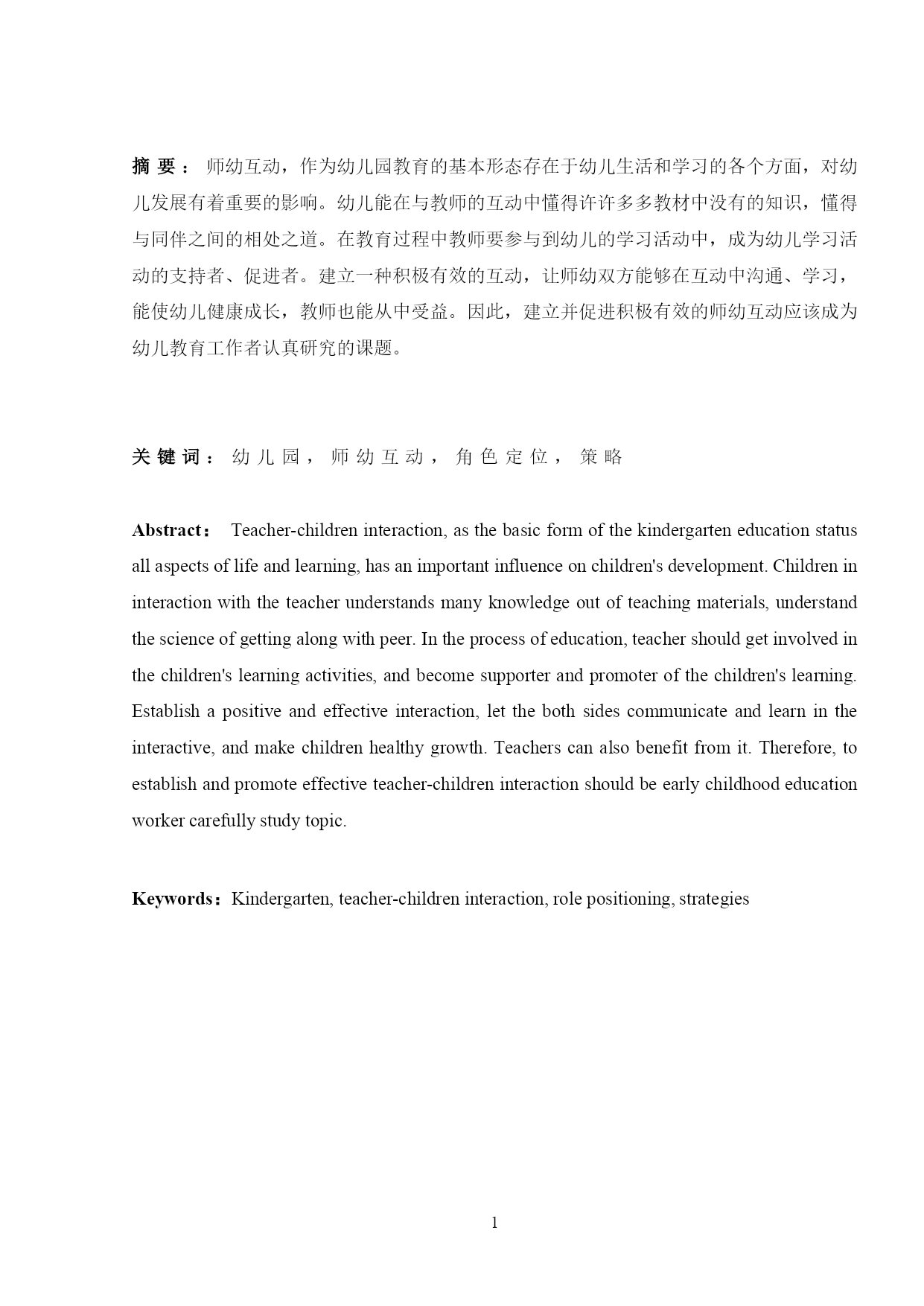 摘 要： 师幼互动，作为幼儿园教育的基本形态存在于幼儿生活和学习的各个方面，对幼儿发展有着重要的影响。幼儿能在与教师的互动中懂得许许多多教材中没有的知识，懂得与同伴之间的相处之道。在教育过程中教师要参与到幼儿的学习活动中，成为幼儿学习活动的支持者、促进者。建立一种积极有效的互动，让师幼双方能够在互动中沟通、学习，能使幼儿健康成长，教师也能从中受益。因此，建立并促进积极有效的师幼互动应该成为幼儿教育工作者认真研究的课题。

关键词： 幼儿园， 师幼互动， 角色定位， 策略

Abstract： Teacher-children interaction, as the basic form of the kindergarten education status all aspects of life and learning, has an important influence on children's development. Children in interaction with the teacher understands many knowledge out of teaching materials, understand the science of getting along with peer. In the process of education, teacher should get involved in the children's learning activities, and become supporter and promoter of the children's learning. Establish a positive and effective interaction, let the both sides communicate and learn in the interactive, and make children healthy growth. Teachers can also benefit from it. Therefore, to establish and promote effective teacher-children interaction should be early childhood education worker carefully study topic.

Keywords：Kindergarten, teacher-children interaction, role positioning, strategies

1